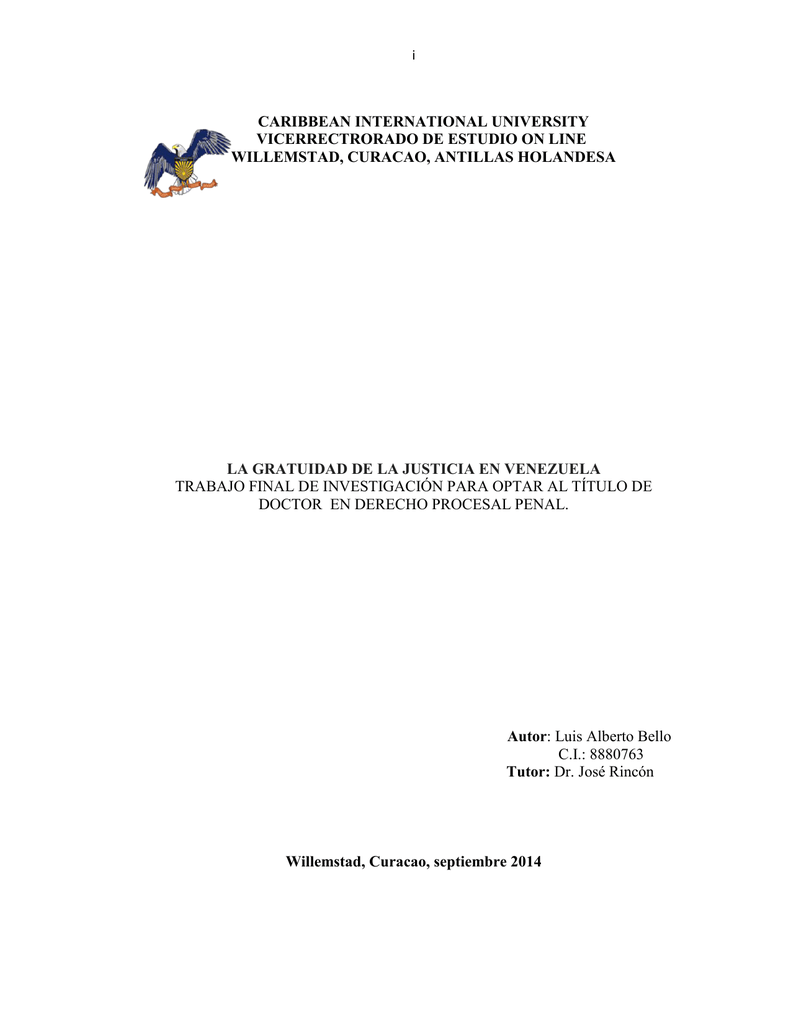 i

CARIBBEAN INTERNATIONAL UNIVERSITY
VICERRECTRORADO DE ESTUDIO ON LINE
WILLEMSTAD, CURACAO, ANTILLAS HOLANDESA

LA GRATUIDAD DE LA JUSTICIA EN VENEZUELA
TRABAJO FINAL DE INVESTIGACIÓN PARA OPTAR AL TÍTULO DE DOCTOR EN DERECHO PROCESAL PENAL.

Autor: Luis Alberto Bello
C.I.: 8880763
Tutor: Dr. José Rincón

Willemstad, Curacao, septiembre 2014